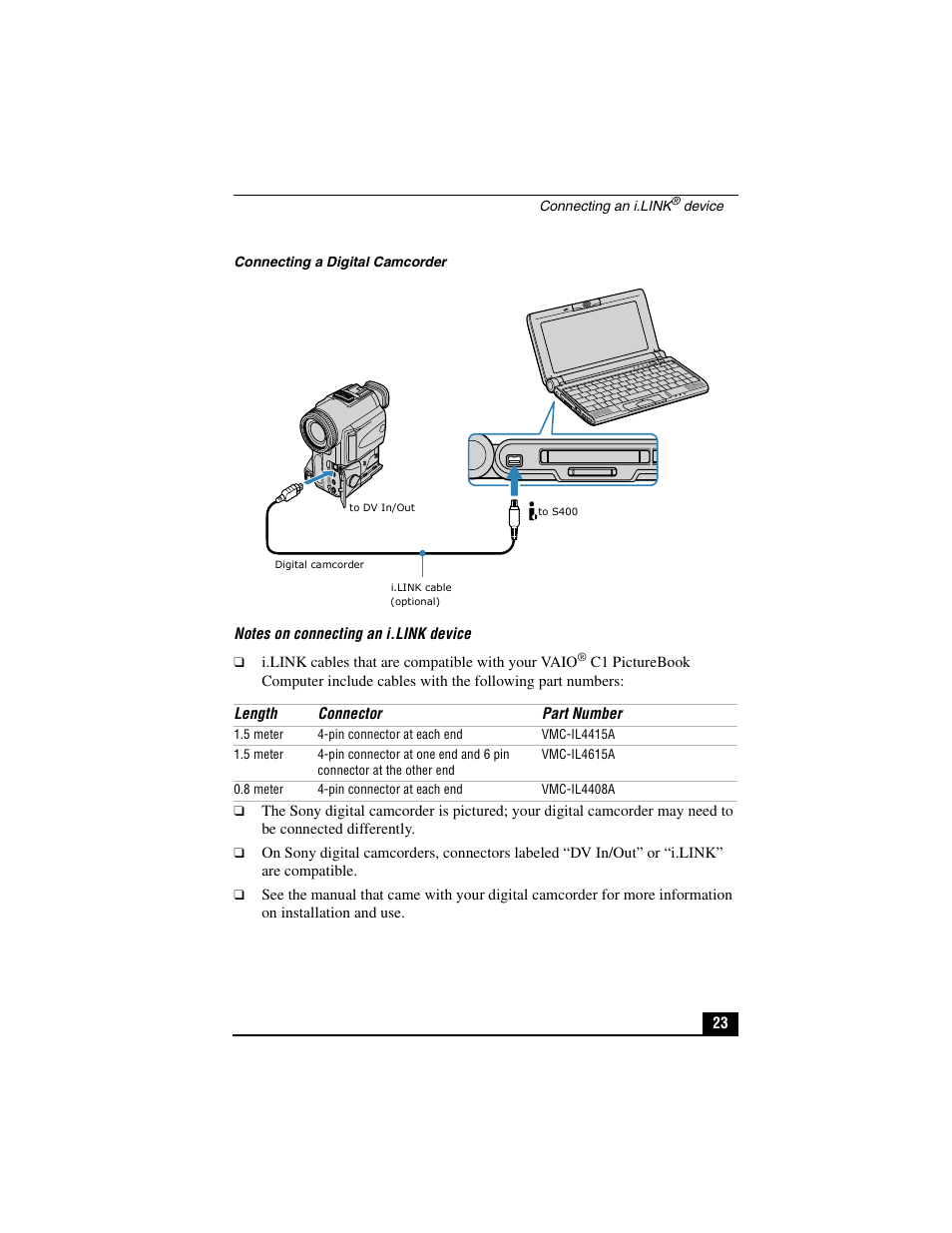 Connecting an i.LINK® device

Connecting a Digital Camcorder

to DV In/Out

to S400

Digital camcorder

i.LINK cable (optional)

Notes on connecting an i.LINK device

❑ i.LINK cables that are compatible with your VAIO® C1 PictureBook Computer include cables with the following part numbers:

| Length | Connector | Part Number |
|---|---|---|
| 1.5 meter | 4-pin connector at each end | VMC-IL4415A |
| 1.5 meter | 4-pin connector at one end and 6 pin connector at the other end | VMC-IL4615A |
| 0.8 meter | 4-pin connector at each end | VMC-IL4408A |

❑ The Sony digital camcorder is pictured; your digital camcorder may need to be connected differently.

❑ On Sony digital camcorders, connectors labeled “DV In/Out” or “i.LINK” are compatible.

❑ See the manual that came with your digital camcorder for more information on installation and use.

23